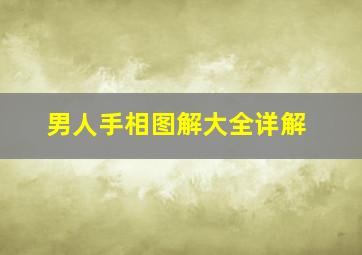 男人手相图解大全详解